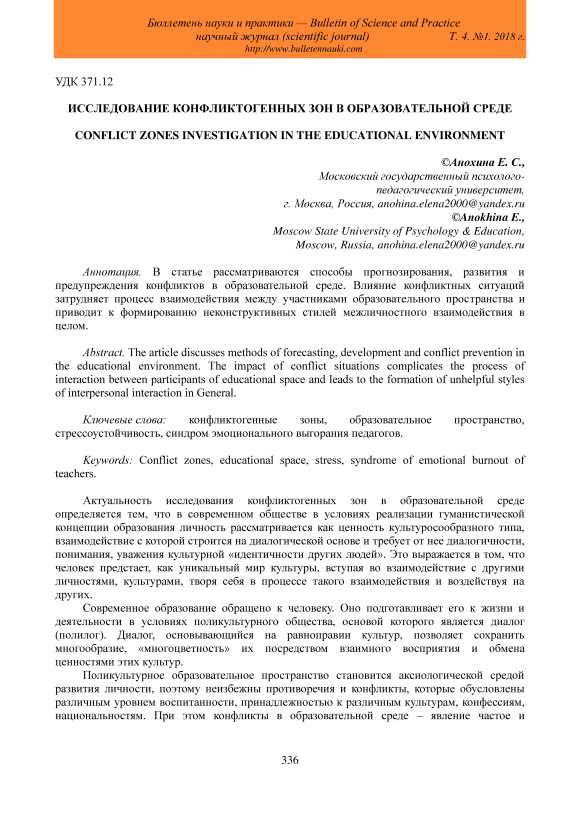 Бюллетень науки и практики — Bulletin of Science and Practice
научный журнал (scientific journal) Т. 4. №1. 2018 г.
http://www.bulletennauki.com

УДК 371.12

ИССЛЕДОВАНИЕ КОНФЛИКТОГЕННЫХ ЗОН В ОБРАЗОВАТЕЛЬНОЙ СРЕДЕ

CONFLICT ZONES INVESTIGATION IN THE EDUCATIONAL ENVIRONMENT

©Анохина Е. С.,
Московский государственный психолого-педагогический университет,
г. Москва, Россия, anohina.elena2000@yandex.ru
©Anokhina E.,
Moscow State University of Psychology & Education,
Moscow, Russia, anohina.elena2000@yandex.ru

Аннотация. В статье рассматриваются способы прогнозирования, развития и предупреждения конфликтов в образовательной среде. Влияние конфликтных ситуаций затрудняет процесс взаимодействия между участниками образовательного пространства и приводит к формированию неконструктивных стилей межличностного взаимодействия в целом.

Abstract. The article discusses methods of forecasting, development and conflict prevention in the educational environment. The impact of conflict situations complicates the process of interaction between participants of educational space and leads to the formation of unhelpful styles of interpersonal interaction in General.

Ключевые слова: конфликтогенные зоны, образовательное пространство, стрессоустойчивость, синдром эмоционального выгорания педагогов.

Keywords: Conflict zones, educational space, stress, syndrome of emotional burnout of teachers.

Актуальность исследования конфликтогенных зон в образовательной среде определяется тем, что в современном обществе в условиях реализации гуманистической концепции образования личность рассматривается как ценность культуросообразного типа, взаимодействие с которой строится на диалогической основе и требует от нее диалогичности, понимания, уважения культурной «идентичности других людей». Это выражается в том, что человек предстает, как уникальный мир культуры, вступая во взаимодействие с другими личностями, культурами, творя себя в процессе такого взаимодействия и воздействуя на других.

Современное образование обращено к человеку. Оно подготавливает его к жизни и деятельности в условиях поликультурного общества, основой которого является диалог (полилог). Диалог, основывающийся на равноправии культур, позволяет сохранить многообразие, «многоцветность» их посредством взаимного восприятия и обмена ценностями этих культур.

Поликультурное образовательное пространство становится аксиологической средой развития личности, поэтому неизбежны противоречия и конфликты, которые обусловлены различным уровнем воспитанности, принадлежностью к различным культурам, конфессиям, национальностям. При этом конфликты в образовательной среде – явление частое и

336